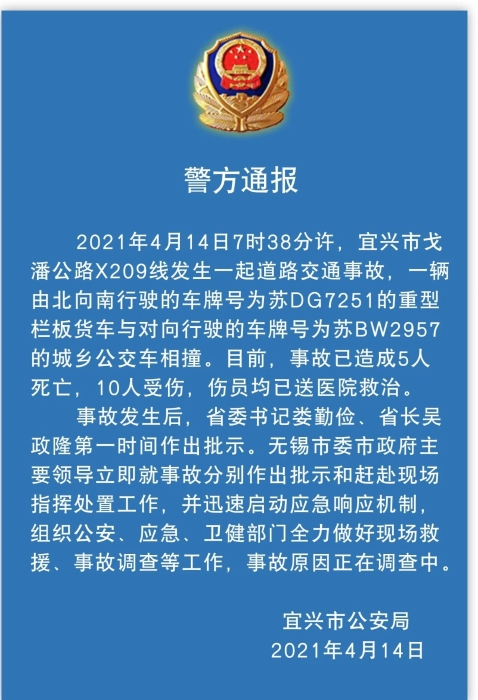 警方通报

2021年4月14日7时38分许，宜兴市戈潘公路X209线发生一起道路交通事故，一辆由北向南行驶的车牌号为苏DG7251的重型栏板货车与对向行驶的车牌号为苏BW2957的城乡公交车相撞。目前，事故已造成5人死亡，10人受伤，伤员均已送医院救治。

事故发生后，省委书记娄勤俭、省长吴政隆第一时间作出批示。无锡市委市政府主要领导立即就事故分别作出批示和赶赴现场指挥处置工作，并迅速启动应急响应机制，组织公安、应急、卫健部门全力做好现场救援、事故调查等工作，事故原因正在调查中。

宜兴市公安局
2021年4月14日